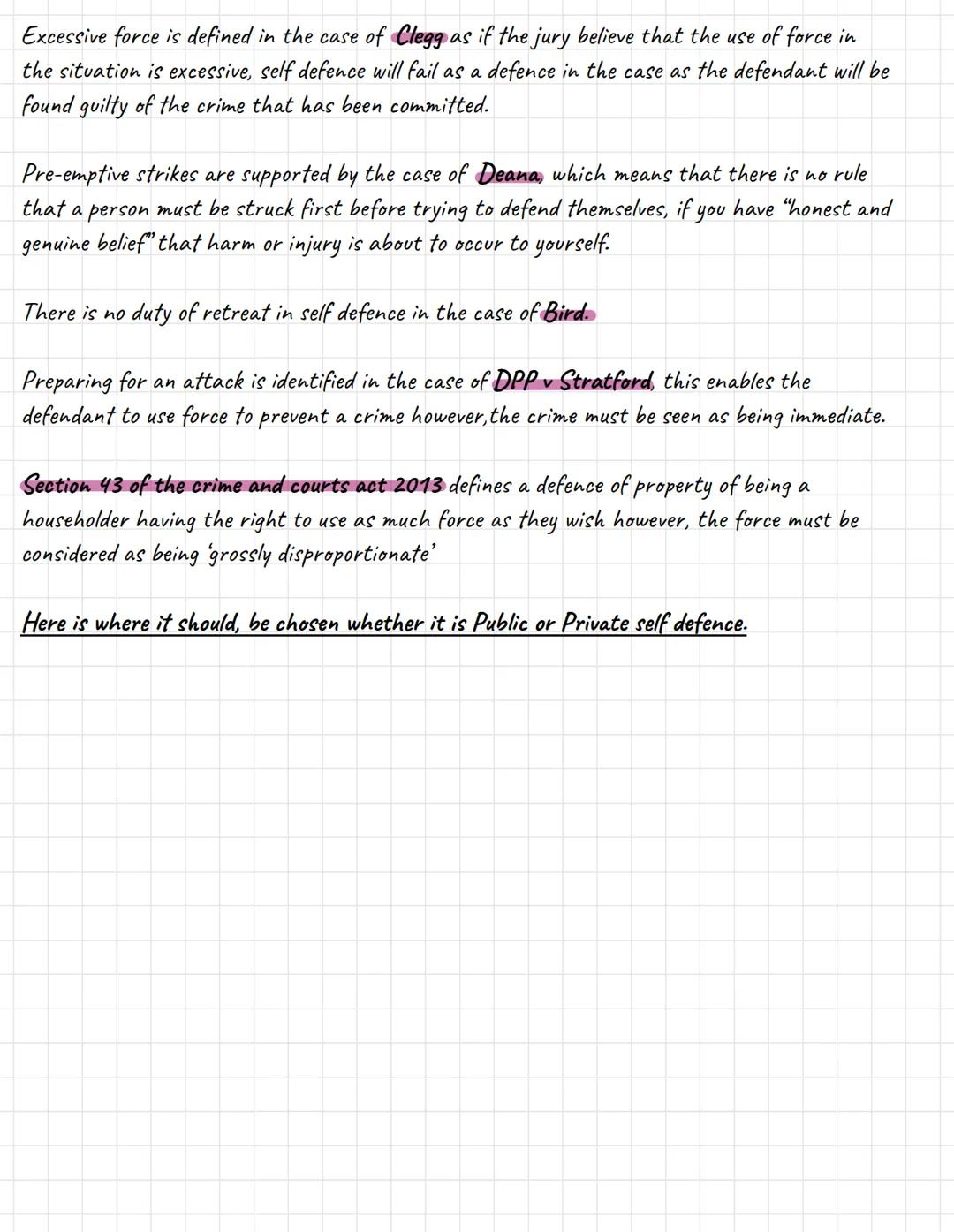 Excessive force is defined in the case of Clegg as if the jury believe that the use of force in the situation is excessive, self defence will fail as a defence in the case as the defendant will be found guilty of the crime that has been committed.

Pre-emptive strikes are supported by the case of Deana, which means that there is no rule that a person must be struck first before trying to defend themselves, if you have "honest and genuine belief" that harm or injury is about to occur to yourself.

There is no duty of retreat in self defence in the case of Bird.

Preparing for an attack is identified in the case of DPP v Stratford, this enables the defendant to use force to prevent a crime however,the crime must be seen as being immediate.

Section 43 of the crime and courts act 2013 defines a defence of property of being a householder having the right to use as much force as they wish however, the force must be considered as being 'grossly disproportionate'

Here is where it should, be chosen whether it is Public or Private self defence.